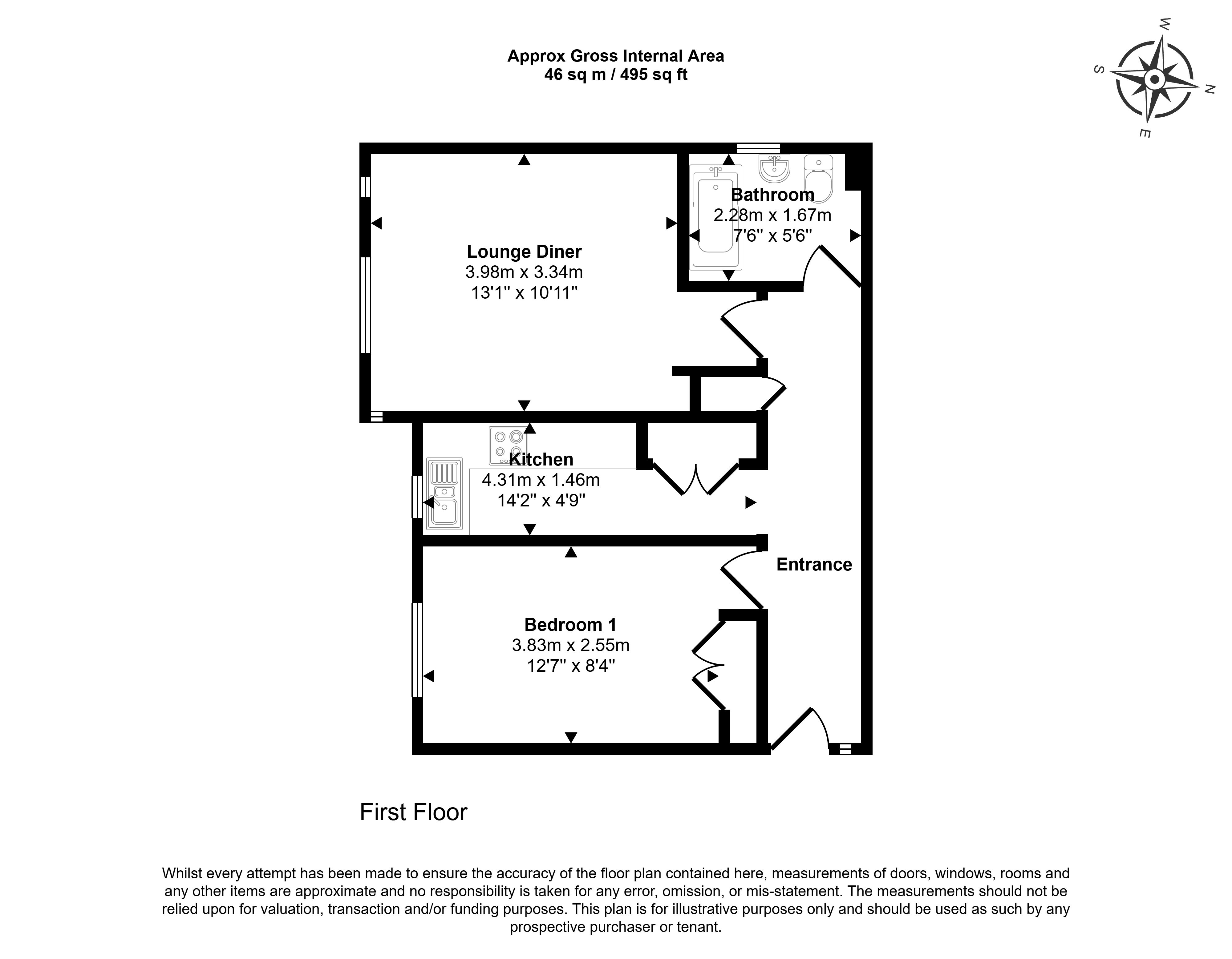 Approx Gross Internal Area
46 sq m / 495 sq ft

W
S
N
E

Bathroom
2.28m x 1.67m
7'6" x 5'6"

Lounge Diner
3.98m x 3.34m
13'1" x 10'11"

Kitchen
4.31m x 1.46m
14'2" x 4'9"

Entrance

Bedroom 1
3.83m x 2.55m
12'7" x 8'4"

First Floor

Whilst every attempt has been made to ensure the accuracy of the floor plan contained here, measurements of doors, windows, rooms and any other items are approximate and no responsibility is taken for any error, omission, or mis-statement. The measurements should not be relied upon for valuation, transaction and/or funding purposes. This plan is for illustrative purposes only and should be used as such by any prospective purchaser or tenant.